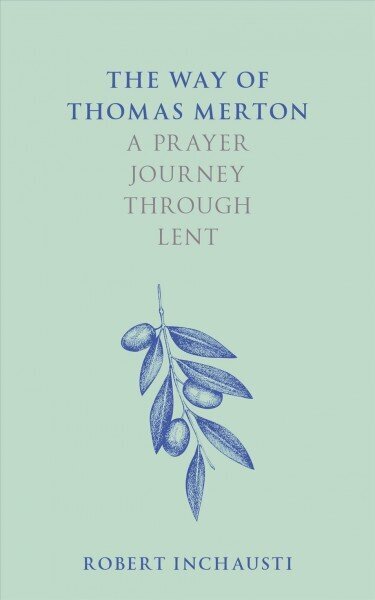 THE WAY OF THOMAS MERTON
A PRAYER JOURNEY THROUGH LENT

ROBERT INCHAUSTI